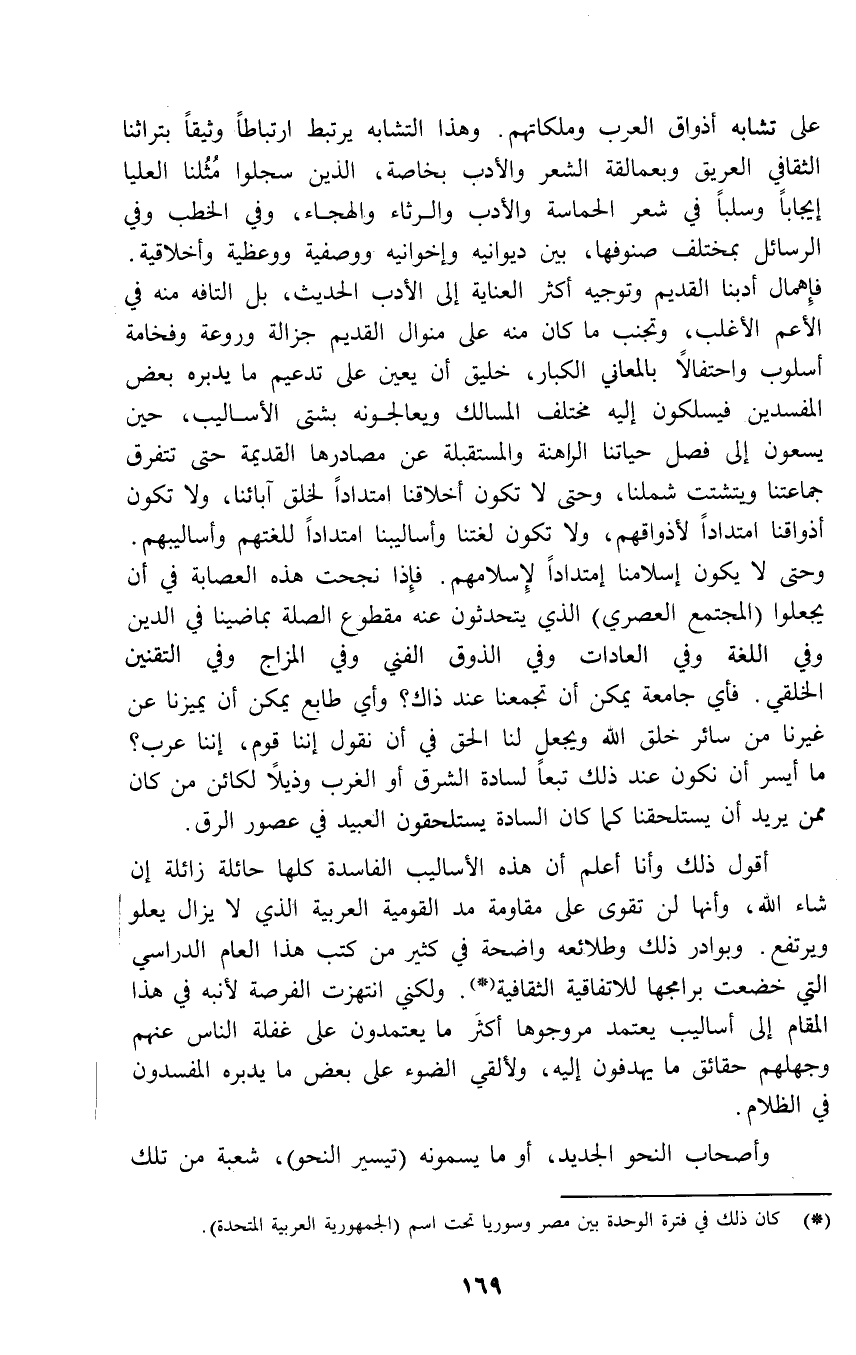 على تشابه أذواق العرب وملكاتهم. وهذا التشابه يرتبط ارتباطاً وثيقاً بتراثنا الثقافي العريق وبعمالقة الشعر والأدب بخاصة، الذين سجلوا مُثُلنا العليا إيجاباً وسلباً في شعر الحماسة والأدب والرثاء والهجاء، وفي الخطب وفي الرسائل بمختلف صنوفها، بين ديوانيه وإخوانيه ووصفية ووعظية وأخلاقية. فإهمال أدبنا القديم وتوجيه أكثر العناية إلى الأدب الحديث، بل التافه منه في الأعم الأغلب، وتجنب ما كان منه على منوال القديم جزالة وروعة وفخامة أسلوب واحتفالاً بالمعاني الكبار، خليق أن يعين على تدعيم ما يدبره بعض المفسدين فيسلكون إليه مختلف المسالك ويعالجونه بشتى الأساليب، حين يسعون إلى فصل حياتنا الراهنة والمستقبلة عن مصادرها القديمة حتى تتفرق جماعتنا ويتشتت شملنا، وحتى لا تكون أخلاقنا امتداداً لخلق آبائنا، ولا تكون أذواقنا امتداداً لأذواقهم، ولا تكون لغتنا وأساليبنا امتداداً للغتهم وأساليبهم. وحتى لا يكون إسلامنا إمتداداً لإسلامهم. فإذا نجحت هذه العصابة في أن يجعلوا (المجتمع العصري) الذي يتحدثون عنه مقطوع الصلة بماضينا في الدين وفي اللغة وفي العادات وفي الذوق الفني وفي المزاج وفي التقنين الخلقي. فأي جامعة يمكن أن تجمعنا عند ذاك؟ وأي طابع يمكن أن يميزنا عن غيرنا من سائر خلق الله ويجعل لنا الحق في أن نقول إننا قوم، إننا عرب؟ ما أيسر أن نكون عند ذلك تبعاً لسادة الشرق أو الغرب وذيلاً لكائن من كان ممن يريد أن يستلحقنا كما كان السادة يستلحقون العبيد في عصور الرق.

أقول ذلك وأنا أعلم أن هذه الأساليب الفاسدة كلها حائلة زائلة إن شاء الله، وأنها لن تقوى على مقاومة مد القومية العربية الذي لا يزال يعلو ويرتفع. وبوادر ذلك وطلائعه واضحة في كثير من كتب هذا العام الدراسي التي خضعت برامجها للاتفاقية الثقافية(*). ولكني انتهزت الفرصة لأنبه في هذا المقام إلى أساليب يعتمد مروجوها أكثر ما يعتمدون على غفلة الناس عنهم وجهلهم حقائق ما يهدفون إليه، ولألقي الضوء على بعض ما يدبره المفسدون في الظلام.

وأصحاب النحو الجديد، أو ما يسمونه (تيسير النحو)، شعبة من تلك

(*) كان ذلك في فترة الوحدة بين مصر وسوريا تحت اسم (الجمهورية العربية المتحدة).

١٦٩